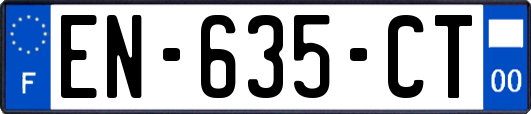 F

EN-635-CT

00